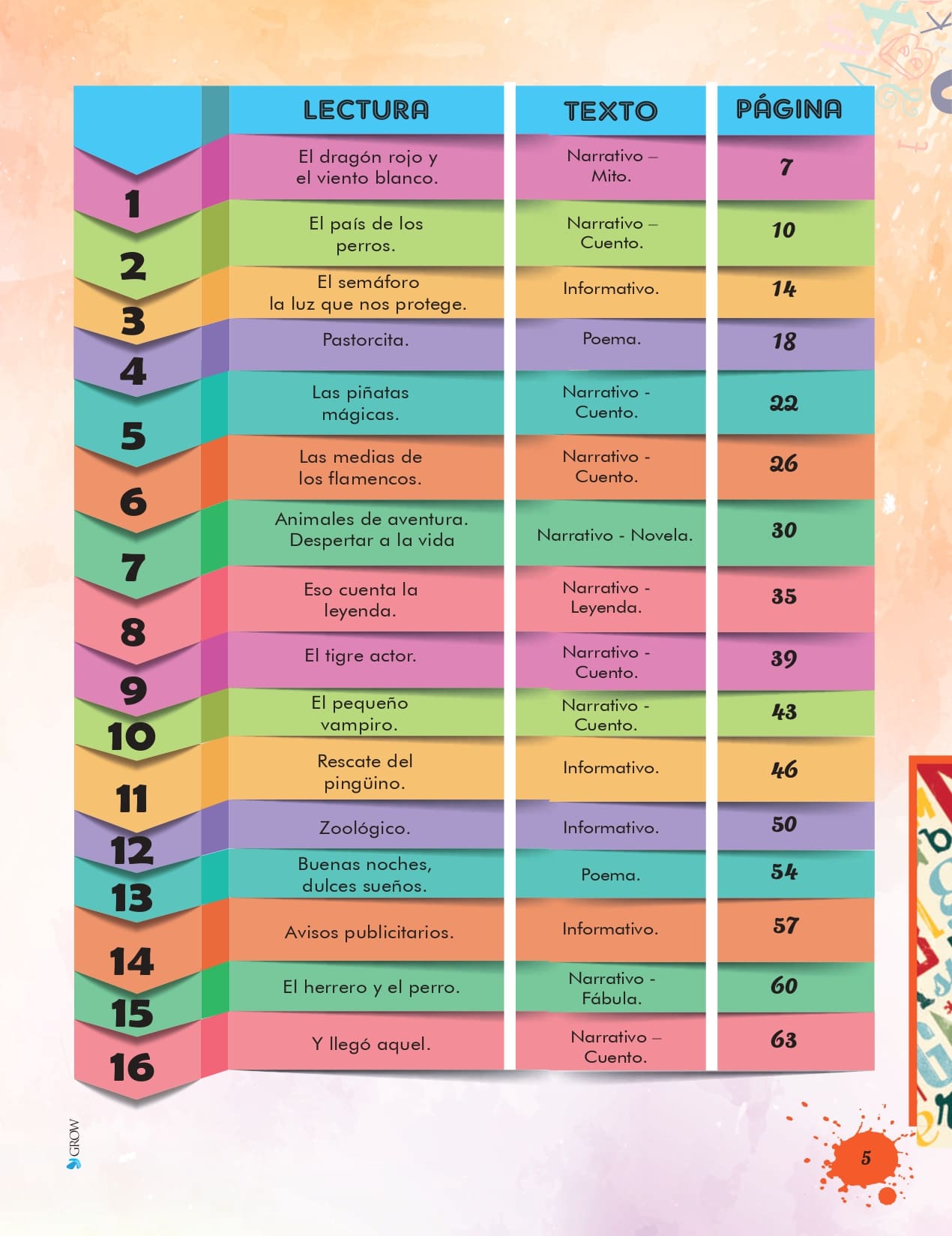 |  | LECTURA | TEXTO | PÁGINA |
|---|---|---|---|
| 1 | El dragón rojo y el viento blanco. | Narrativo – Mito. | 7 |
| 2 | El país de los perros. | Narrativo – Cuento. | 10 |
| 3 | El semáforo la luz que nos protege. | Informativo. | 14 |
| 4 | Pastorcita. | Poema. | 18 |
| 5 | Las piñatas mágicas. | Narrativo - Cuento. | 22 |
| 6 | Las medias de los flamencos. | Narrativo - Cuento. | 26 |
| 7 | Animales de aventura. Despertar a la vida | Narrativo - Novela. | 30 |
| 8 | Eso cuenta la leyenda. | Narrativo - Leyenda. | 35 |
| 9 | El tigre actor. | Narrativo - Cuento. | 39 |
| 10 | El pequeño vampiro. | Narrativo - Cuento. | 43 |
| 11 | Rescate del pingüino. | Informativo. | 46 |
| 12 | Zoológico. | Informativo. | 50 |
| 13 | Buenas noches, dulces sueños. | Poema. | 54 |
| 14 | Avisos publicitarios. | Informativo. | 57 |
| 15 | El herrero y el perro. | Narrativo - Fábula. | 60 |
| 16 | Y llegó aquel. | Narrativo – Cuento. | 63 |

GROW

5